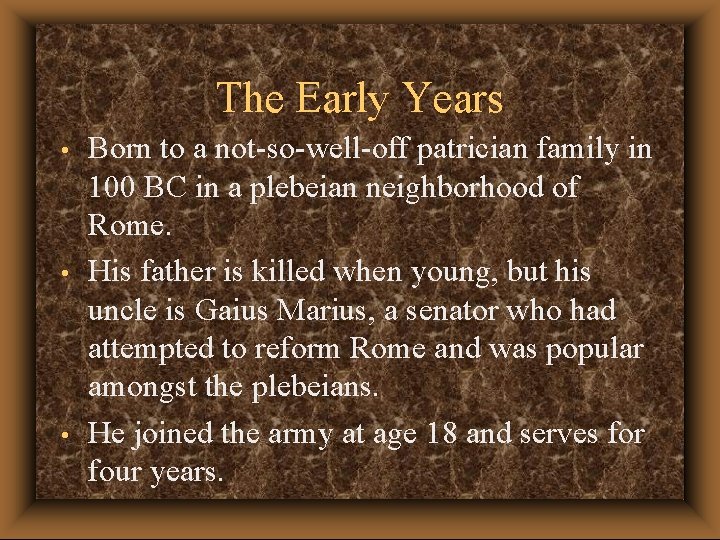 The Early Years

• Born to a not-so-well-off patrician family in 100 BC in a plebeian neighborhood of Rome.
• His father is killed when young, but his uncle is Gaius Marius, a senator who had attempted to reform Rome and was popular amongst the plebeians.
• He joined the army at age 18 and serves for four years.